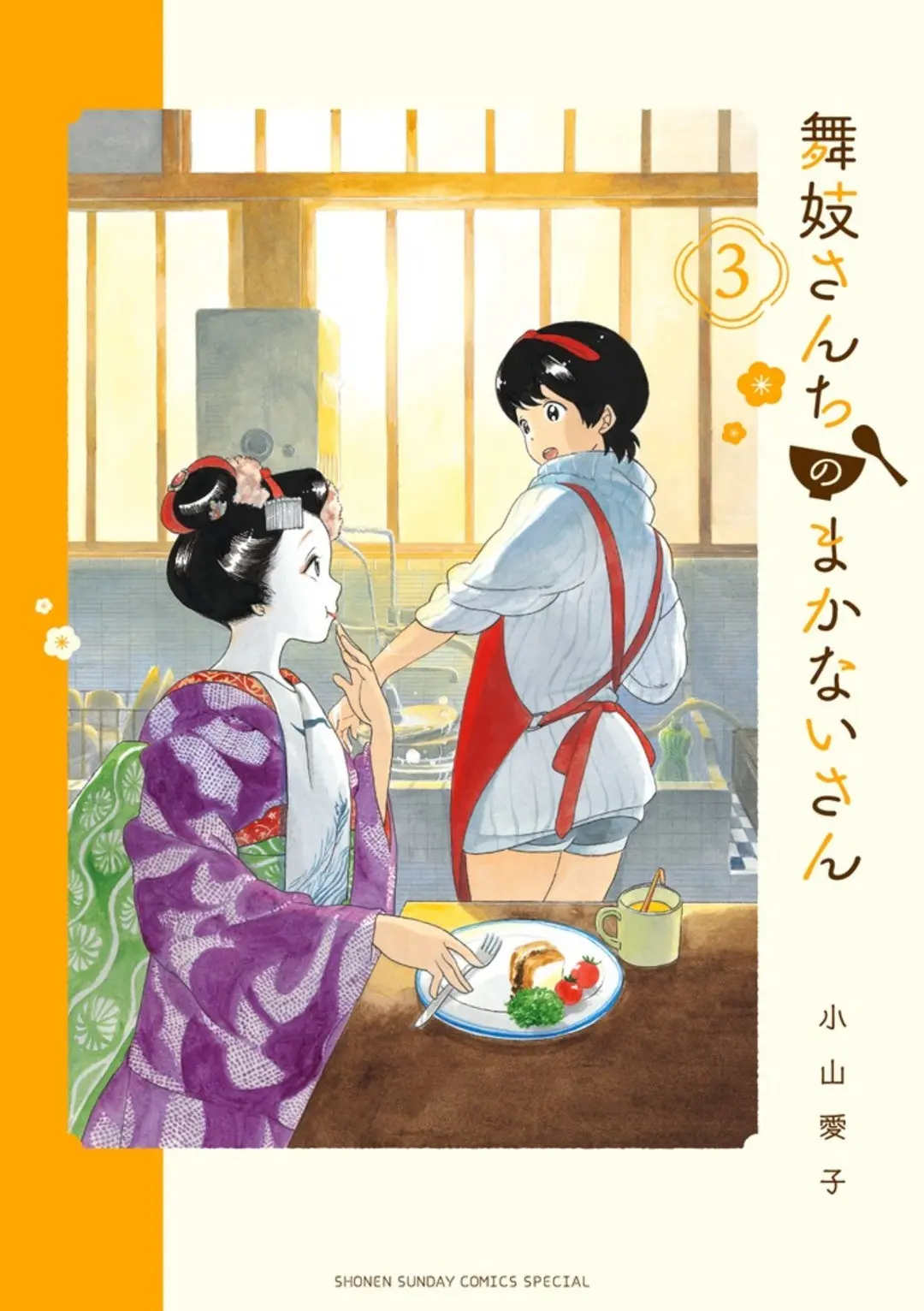 舞妓さんちのまかないさん

3

小山愛子

SHONEN SUNDAY COMICS SPECIAL